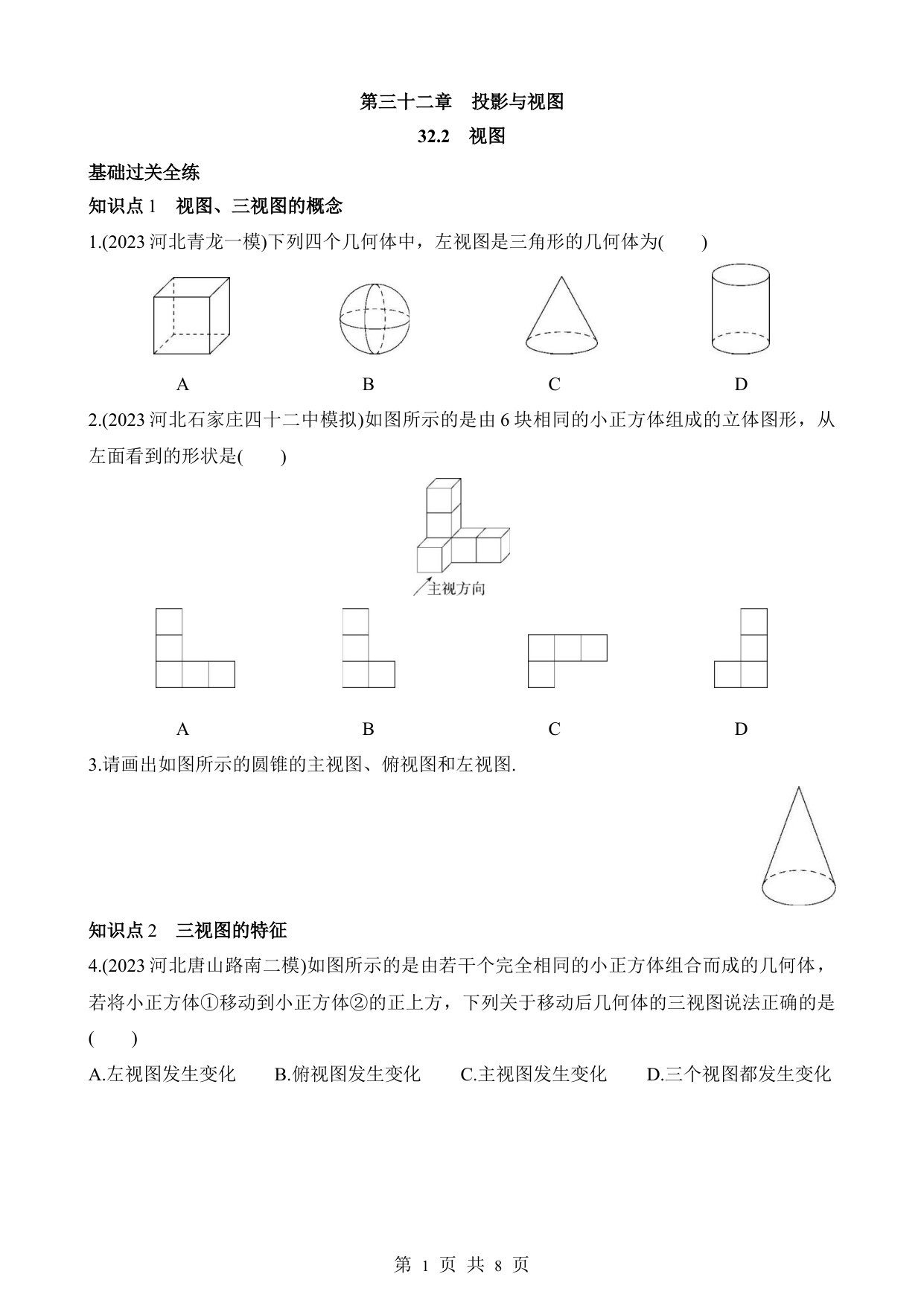 第三十二章　投影与视图

32.2　视图

基础过关全练

知识点 1　视图、三视图的概念

1.(2023 河北青龙一模)下列四个几何体中，左视图是三角形的几何体为(　　)

A　　B　　C　　D

2.(2023 河北石家庄四十二中模拟)如图所示的是由 6 块相同的小正方体组成的立体图形，从左面看到的形状是(　　)

主视方向

A　　B　　C　　D

3.请画出如图所示的圆锥的主视图、俯视图和左视图.

知识点 2　三视图的特征

4.(2023 河北唐山路南二模)如图所示的是由若干个完全相同的小正方体组合而成的几何体，若将小正方体①移动到小正方体②的正上方，下列关于移动后几何体的三视图说法正确的是(　　)

A.左视图发生变化　B.俯视图发生变化　C.主视图发生变化　D.三个视图都发生变化

第 1 页 共 8 页